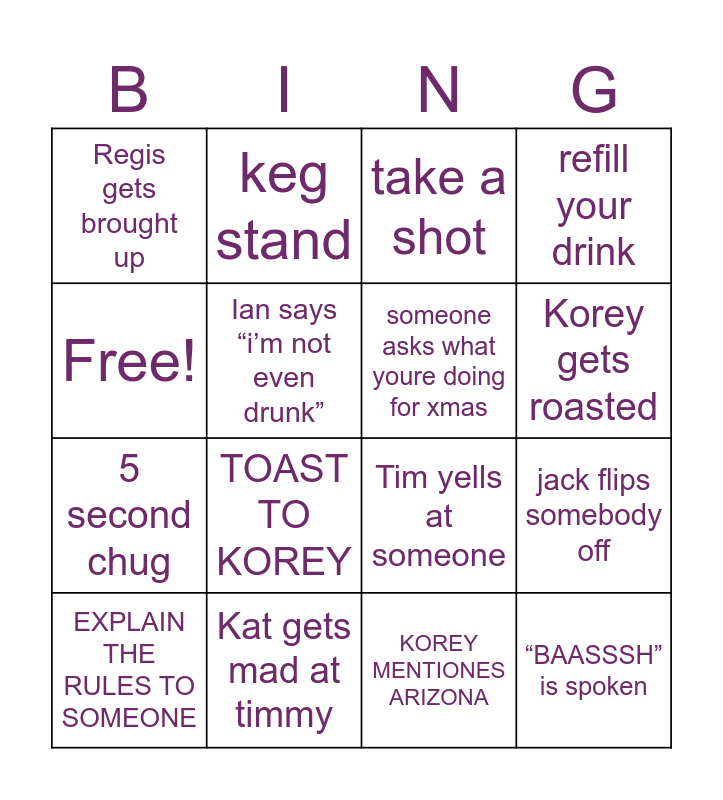 | B | I | N | G |
|---|---|---|---|
| Regis gets brought up | keg stand | take a shot | refill your drink |
| Free! | Ian says "i'm not even drunk" | someone asks what youre doing for xmas | Korey gets roasted |
| 5 second chug | TOAST TO KOREY | Tim yells at someone | jack flips somebody off |
| EXPLAIN THE RULES TO SOMEONE | Kat gets mad at timmy | KOREY MENTIONES ARIZONA | "BAASSSH" is spoken |